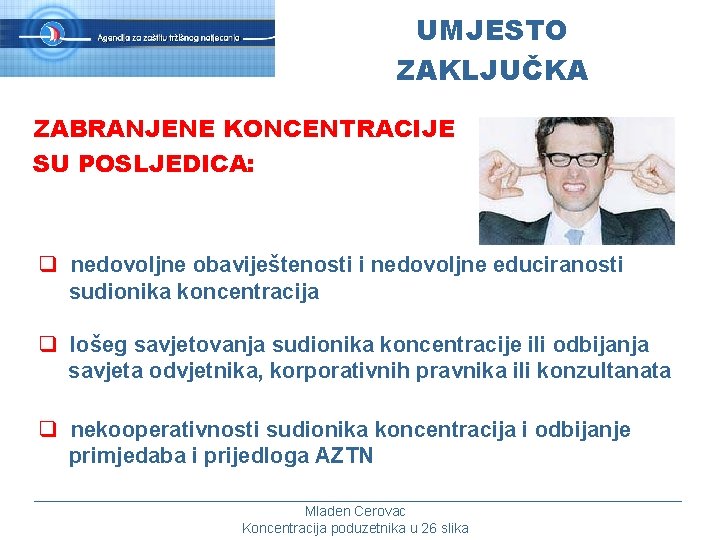 Agencija za zaštitu tržišnog natjecanja

UMJESTO ZAKLJUČKA

ZABRANJENE KONCENTRACIJE SU POSLJEDICA:

❑ nedovoljne obaviještenosti i nedovoljne educiranosti sudionika koncentracija

❑ lošeg savjetovanja sudionika koncentracije ili odbijanja savjeta odvjetnika, korporativnih pravnika ili konzultanata

❑ nekooperativnosti sudionika koncentracija i odbijanje primjedaba i prijedloga AZTN

Mladen Cerovac
Koncentracija poduzetnika u 26 slika